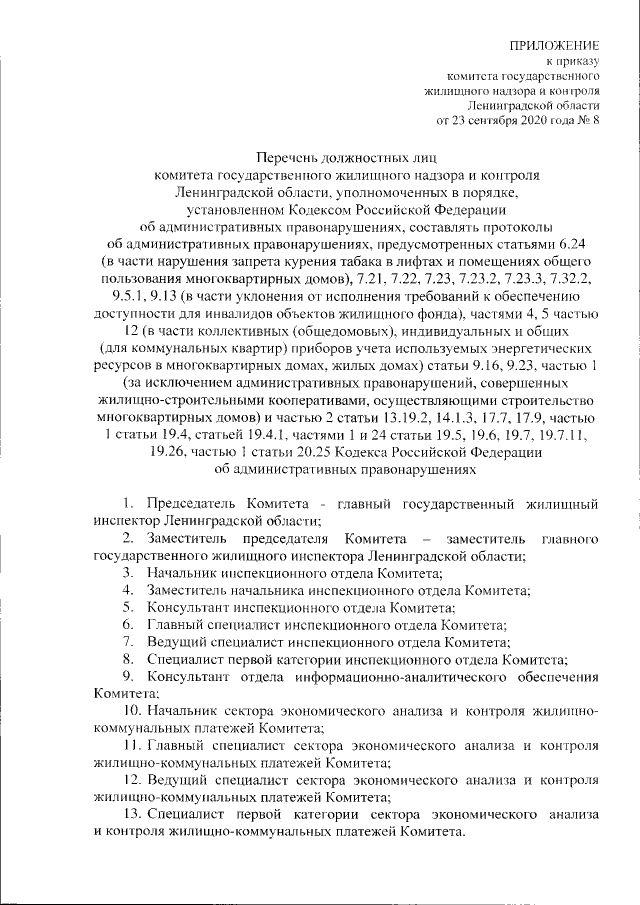 ПРИЛОЖЕНИЕ
к приказу
комитета государственного
жилищного надзора и контроля
Ленинградской области
от 23 сентября 2020 года № 8

Перечень должностных лиц
комитета государственного жилищного надзора и контроля Ленинградской области, уполномоченных в порядке, установленном Кодексом Российской Федерации об административных правонарушениях, составлять протоколы об административных правонарушениях, предусмотренных статьями 6.24 (в части нарушения запрета курения табака в лифтах и помещениях общего пользования многоквартирных домов), 7.21, 7.22, 7.23, 7.23.2, 7.23.3, 7.32.2, 9.5.1, 9.13 (в части уклонения от исполнения требований к обеспечению доступности для инвалидов объектов жилищного фонда), частями 4, 5 частью 12 (в части коллективных (общедомовых), индивидуальных и общих (для коммунальных квартир) приборов учета используемых энергетических ресурсов в многоквартирных домах, жилых домах) статьи 9.16, 9.23, частью 1 (за исключением административных правонарушений, совершенных жилищно-строительными кооперативами, осуществляющими строительство многоквартирных домов) и частью 2 статьи 13.19.2, 14.1.3, 17.7, 17.9, частью 1 статьи 19.4, статьей 19.4.1, частями 1 и 24 статьи 19.5, 19.6, 19.7, 19.7.11, 19.26, частью 1 статьи 20.25 Кодекса Российской Федерации об административных правонарушениях

1. Председатель Комитета - главный государственный жилищный инспектор Ленинградской области;
2. Заместитель председателя Комитета – заместитель главного государственного жилищного инспектора Ленинградской области;
3. Начальник инспекционного отдела Комитета;
4. Заместитель начальника инспекционного отдела Комитета;
5. Консультант инспекционного отдела Комитета;
6. Главный специалист инспекционного отдела Комитета;
7. Ведущий специалист инспекционного отдела Комитета;
8. Специалист первой категории инспекционного отдела Комитета;
9. Консультант отдела информационно-аналитического обеспечения Комитета;
10. Начальник сектора экономического анализа и контроля жилищно-коммунальных платежей Комитета;
11. Главный специалист сектора экономического анализа и контроля жилищно-коммунальных платежей Комитета;
12. Ведущий специалист сектора экономического анализа и контроля жилищно-коммунальных платежей Комитета;
13. Специалист первой категории сектора экономического анализа и контроля жилищно-коммунальных платежей Комитета.